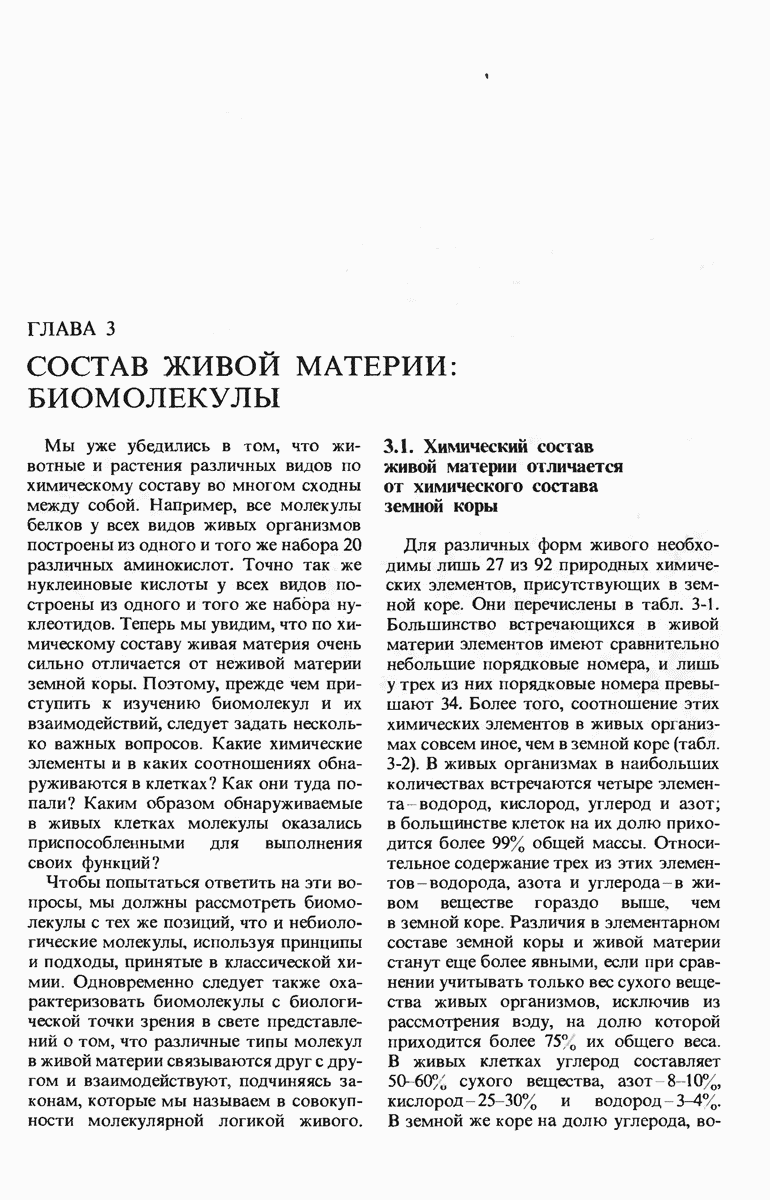 ГЛАВА 3

СОСТАВ ЖИВОЙ МАТЕРИИ: БИОМОЛЕКУЛЫ

Мы уже убедились в том, что животные и растения различных видов по химическому составу во многом сходны между собой. Например, все молекулы белков у всех видов живых организмов построены из одного и того же набора 20 различных аминокислот. Точно так же нуклеиновые кислоты у всех видов построены из одного и того же набора нуклеотидов. Теперь мы увидим, что по химическому составу живая материя очень сильно отличается от неживой материи земной коры. Поэтому, прежде чем приступить к изучению биомолекул и их взаимодействий, следует задать несколько важных вопросов. Какие химические элементы и в каких соотношениях обнаруживаются в клетках? Как они туда попали? Каким образом обнаруживаемые в живых клетках молекулы оказались приспособленными для выполнения своих функций?

Чтобы попытаться ответить на эти вопросы, мы должны рассмотреть биомолекулы с тех же позиций, что и небиологические молекулы, используя принципы и подходы, принятые в классической химии. Одновременно следует также охарактеризовать биомолекулы с биологической точки зрения в свете представлений о том, что различные типы молекул в живой материи связываются друг с другом и взаимодействуют, подчиняясь законам, которые мы называем в совокупности молекулярной логикой живого.

3.1. Химический состав живой материи отличается от химического состава земной коры

Для различных форм живого необходимы лишь 27 из 92 природных химических элементов, присутствующих в земной коре. Они перечислены в табл. 3-1. Большинство встречающихся в живой материи элементов имеют сравнительно небольшие порядковые номера, и лишь у трех из них порядковые номера превышают 34. Более того, соотношение этих химических элементов в живых организмах совсем иное, чем в земной коре (табл. 3-2). В живых организмах в наибольших количествах встречаются четыре элемента – водород, кислород, углерод и азот; в большинстве клеток на их долю приходится более 99% общей массы. Относительное содержание трех из этих элементов – водорода, азота и углерода – в живом веществе гораздо выше, чем в земной коре. Различия в элементарном составе земной коры и живой материи станут еще более явными, если при сравнении учитывать только вес сухого вещества живых организмов, исключив из рассмотрения воду, на долю которой приходится более 75% их общего веса. В живых клетках углерод составляет 50–60% сухого вещества, азот – 8–10%, кислород – 25–30% и водород – 3–4%. В земной же коре на долю углерода, во-